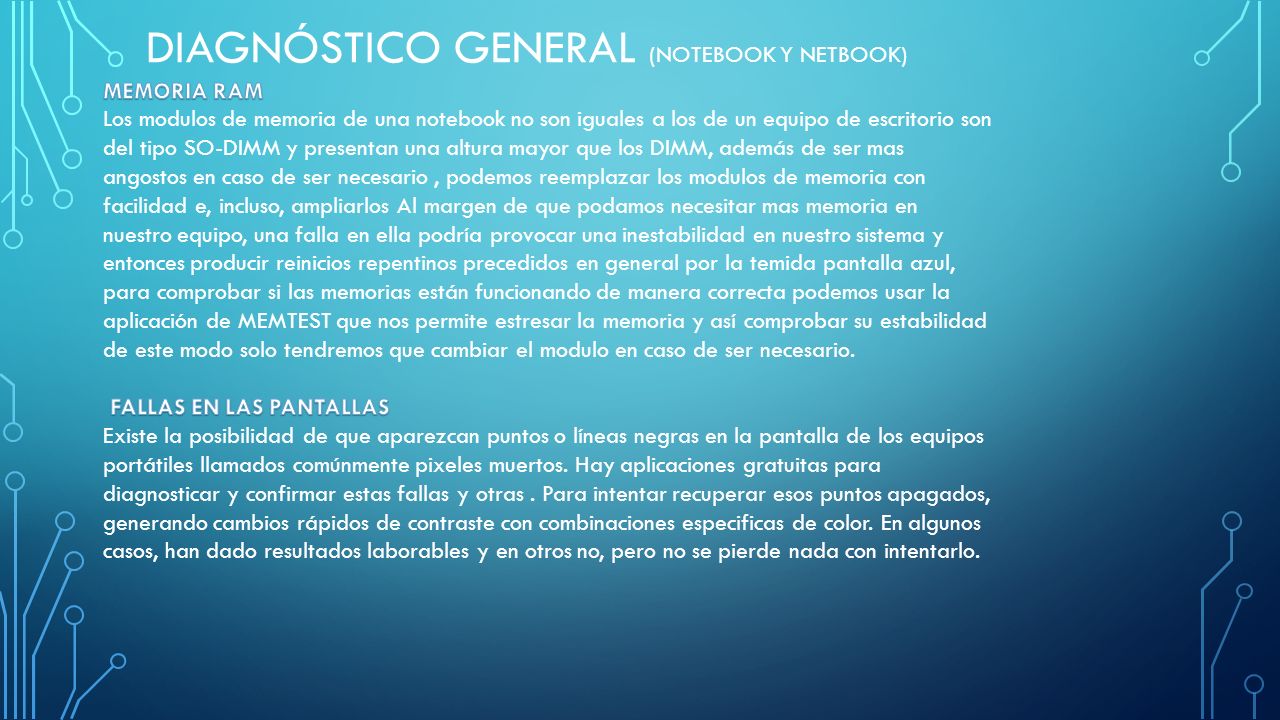 DIAGNÓSTICO GENERAL (NOTEBOOK Y NETBOOK)

MEMORIA RAM
Los modulos de memoria de una notebook no son iguales a los de un equipo de escritorio son del tipo SO-DIMM y presentan una altura mayor que los DIMM, además de ser mas angostos en caso de ser necesario , podemos reemplazar los modulos de memoria con facilidad e, incluso, ampliarlos Al margen de que podamos necesitar mas memoria en nuestro equipo, una falla en ella podría provocar una inestabilidad en nuestro sistema y entonces producir reinicios repentinos precedidos en general por la temida pantalla azul, para comprobar si las memorias están funcionando de manera correcta podemos usar la aplicación de MEMTEST que nos permite estresar la memoria y así comprobar su estabilidad de este modo solo tendremos que cambiar el modulo en caso de ser necesario.

FALLAS EN LAS PANTALLAS
Existe la posibilidad de que aparezcan puntos o líneas negras en la pantalla de los equipos portátiles llamados comúnmente pixeles muertos. Hay aplicaciones gratuitas para diagnosticar y confirmar estas fallas y otras . Para intentar recuperar esos puntos apagados, generando cambios rápidos de contraste con combinaciones especificas de color. En algunos casos, han dado resultados laborables y en otros no, pero no se pierde nada con intentarlo.